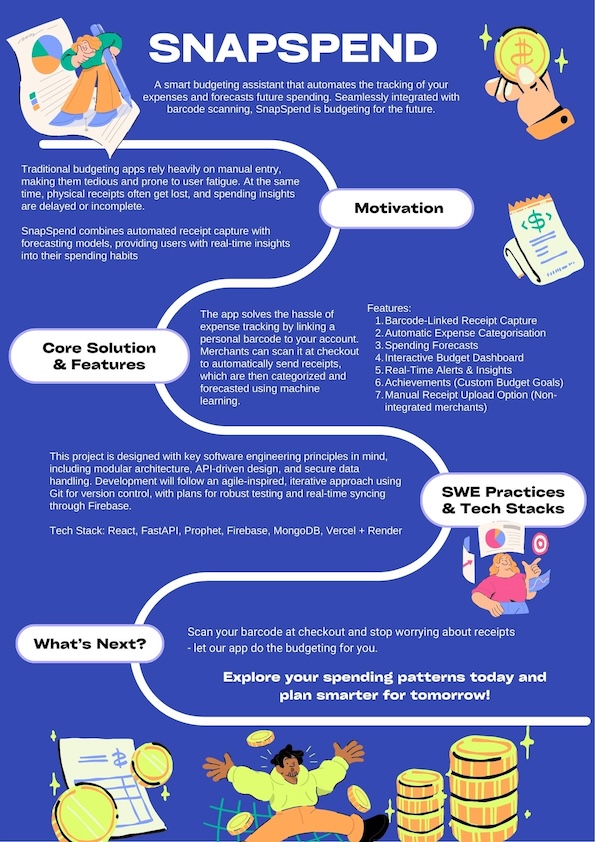 SNAPSPEND

A smart budgeting assistant that automates the tracking of your expenses and forecasts future spending. Seamlessly integrated with barcode scanning, SnapSpend is budgeting for the future.

Traditional budgeting apps rely heavily on manual entry, making them tedious and prone to user fatigue. At the same time, physical receipts often get lost, and spending insights are delayed or incomplete.

SnapSpend combines automated receipt capture with forecasting models, providing users with real-time insights into their spending habits

Motivation

Core Solution & Features

The app solves the hassle of expense tracking by linking a personal barcode to your account. Merchants can scan it at checkout to automatically send receipts, which are then categorized and forecasted using machine learning.

Features:
1. Barcode-Linked Receipt Capture
2. Automatic Expense Categorisation
3. Spending Forecasts
4. Interactive Budget Dashboard
5. Real-Time Alerts & Insights
6. Achievements (Custom Budget Goals)
7. Manual Receipt Upload Option (Non-integrated merchants)

This project is designed with key software engineering principles in mind, including modular architecture, API-driven design, and secure data handling. Development will follow an agile-inspired, iterative approach using Git for version control, with plans for robust testing and real-time syncing through Firebase.

Tech Stack: React, FastAPI, Prophet, Firebase, MongoDB, Vercel + Render

SWE Practices & Tech Stacks

What's Next?

Scan your barcode at checkout and stop worrying about receipts - let our app do the budgeting for you.

Explore your spending patterns today and plan smarter for tomorrow!